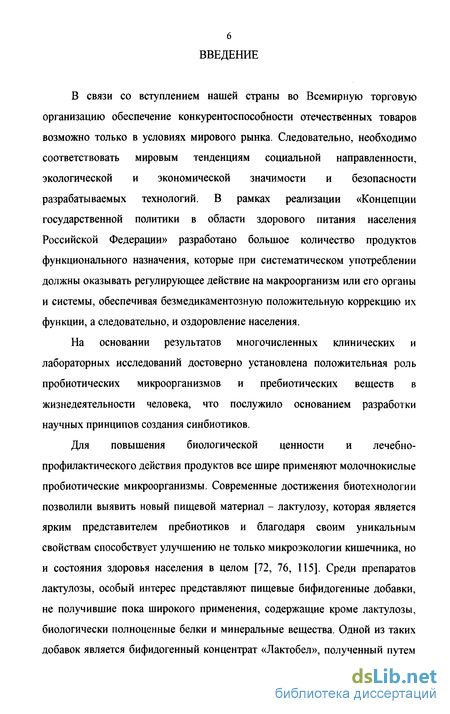 6

ВВЕДЕНИЕ

В связи со вступлением нашей страны во Всемирную торговую организацию обеспечение конкурентоспособности отечественных товаров возможно только в условиях мирового рынка. Следовательно, необходимо соответствовать мировым тенденциям социальной направленности, экологической и экономической значимости и безопасности разрабатываемых технологий. В рамках реализации «Концепции государственной политики в области здорового питания населения Российской Федерации» разработано большое количество продуктов функционального назначения, которые при систематическом употреблении должны оказывать регулирующее действие на макроорганизм или его органы и системы, обеспечивая безмедикаментозную положительную коррекцию их функции, а следовательно, и оздоровление населения.

На основании результатов многочисленных клинических и лабораторных исследований достоверно установлена положительная роль пробиотических микроорганизмов и пребиотических веществ в жизнедеятельности человека, что послужило основанием разработки научных принципов создания синбиотиков.

Для повышения биологической ценности и лечебно-профилактического действия продуктов все шире применяют молочнокислые пробиотические микроорганизмы. Современные достижения биотехнологии позволили выявить новый пищевой материал – лактулозу, которая является ярким представителем пребиотиков и благодаря своим уникальным свойствам способствует улучшению не только микроэкологии кишечника, но и состояния здоровья населения в целом [72, 76, 115]. Среди препаратов лактулозы, особый интерес представляют пищевые бифидогенные добавки, не получившие пока широкого применения, содержащие кроме лактулозы, биологически полноценные белки и минеральные вещества. Одной из таких добавок является бифидогенный концентрат «Лактобел», полученный путем

dsLib.net
библиотека диссертаций